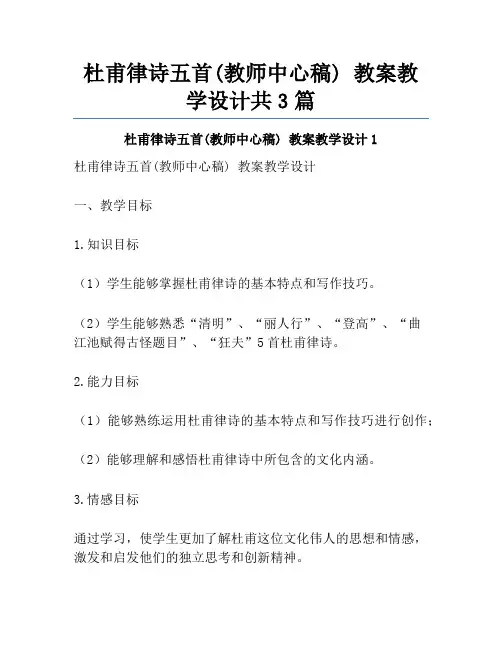 杜甫律诗五首(教师中心稿) 教案教学设计共3篇

杜甫律诗五首(教师中心稿) 教案教学设计1

杜甫律诗五首(教师中心稿) 教案教学设计

一、教学目标

1.知识目标

（1）学生能够掌握杜甫律诗的基本特点和写作技巧。

（2）学生能够熟悉“清明”、“丽人行”、“登高”、“曲江池赋得古怪题目”、“狂夫”5首杜甫律诗。

2.能力目标

（1）能够熟练运用杜甫律诗的基本特点和写作技巧进行创作；

（2）能够理解和感悟杜甫律诗中所包含的文化内涵。

3.情感目标

通过学习，使学生更加了解杜甫这位文化伟人的思想和情感，激发和启发他们的独立思考和创新精神。